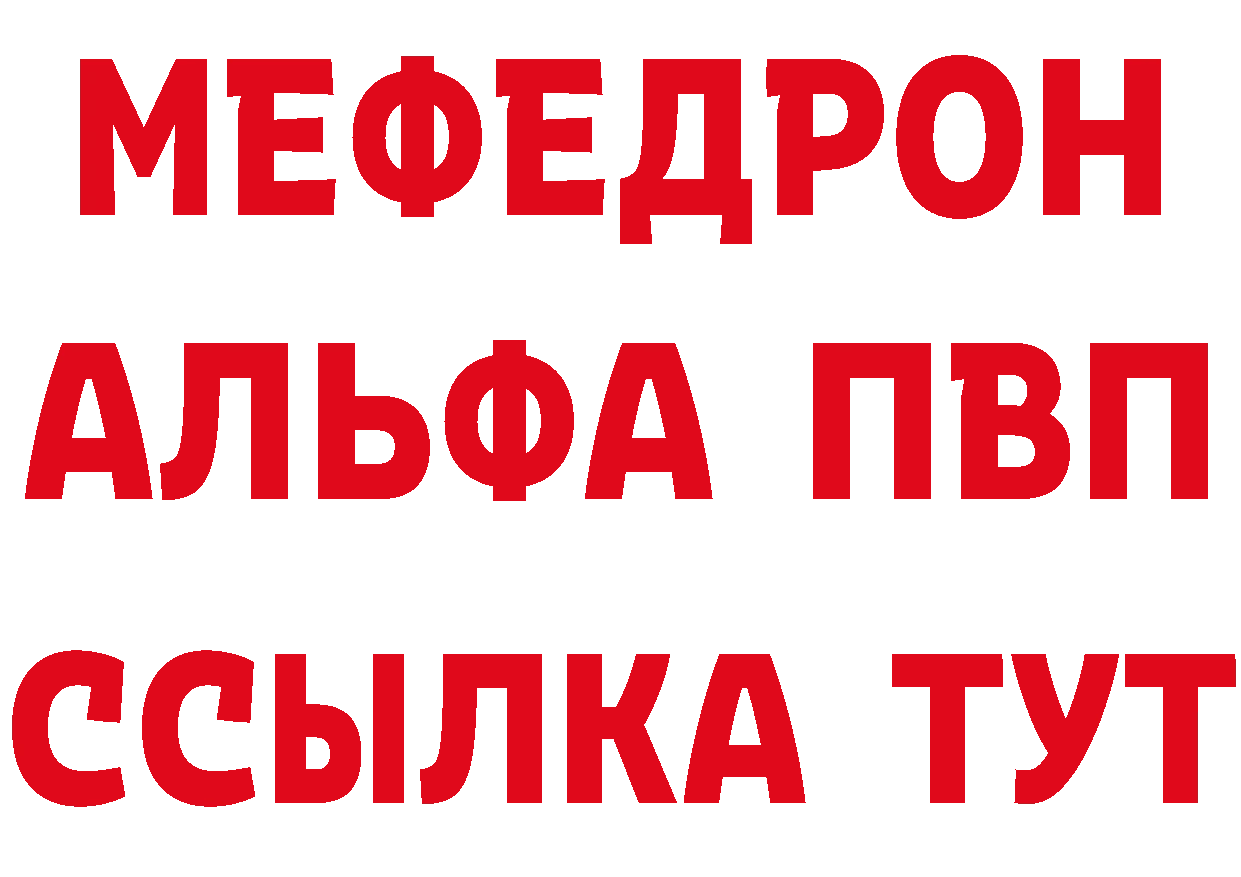 МЕФЕДРОН
АЛЬФА ПВП
ССЫЛКА ТУТ